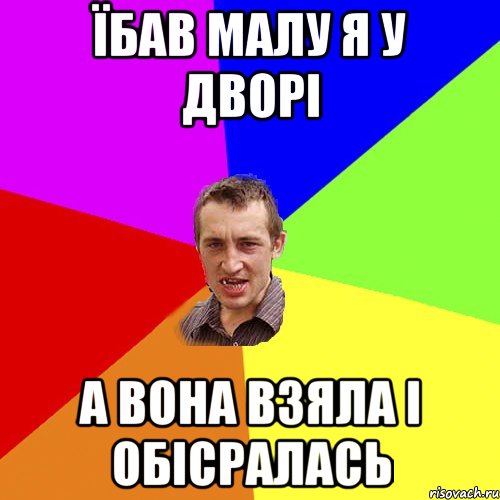 ЇБАВ МАЛУ Я У ДВОРІ

А ВОНА ВЗЯЛА І ОБІСРАЛАСЬ

risovach.ru